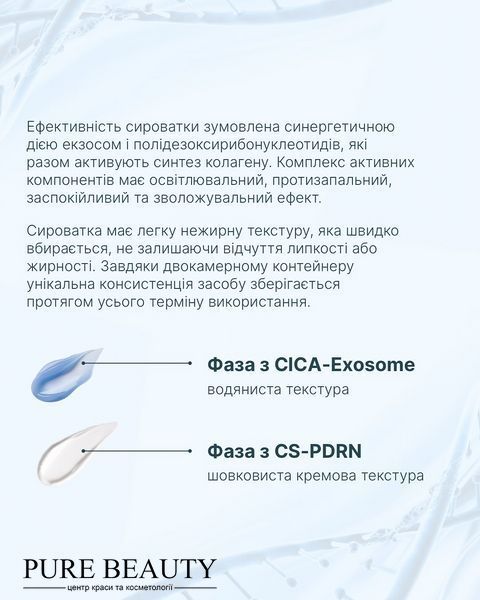 Ефективність сироватки зумовлена синергетичною дією екзосом і полідезоксирибонуклеотидів, які разом активують синтез колагену. Комплекс активних компонентів має освітлювальний, протизапальний, заспокійливий та зволожувальний ефект.

Сироватка має легку нежирну текстуру, яка швидко вбирається, не залишаючи відчуття липкості або жирності. Завдяки двокамерному контейнеру унікальна консистенція засобу зберігається протягом усього терміну використання.

Фаза з CICA-Exosome
водяниста текстура

Фаза з CS-PDRN
шовковиста кремова текстура

PURE BEAUTY
центр краси та косметології